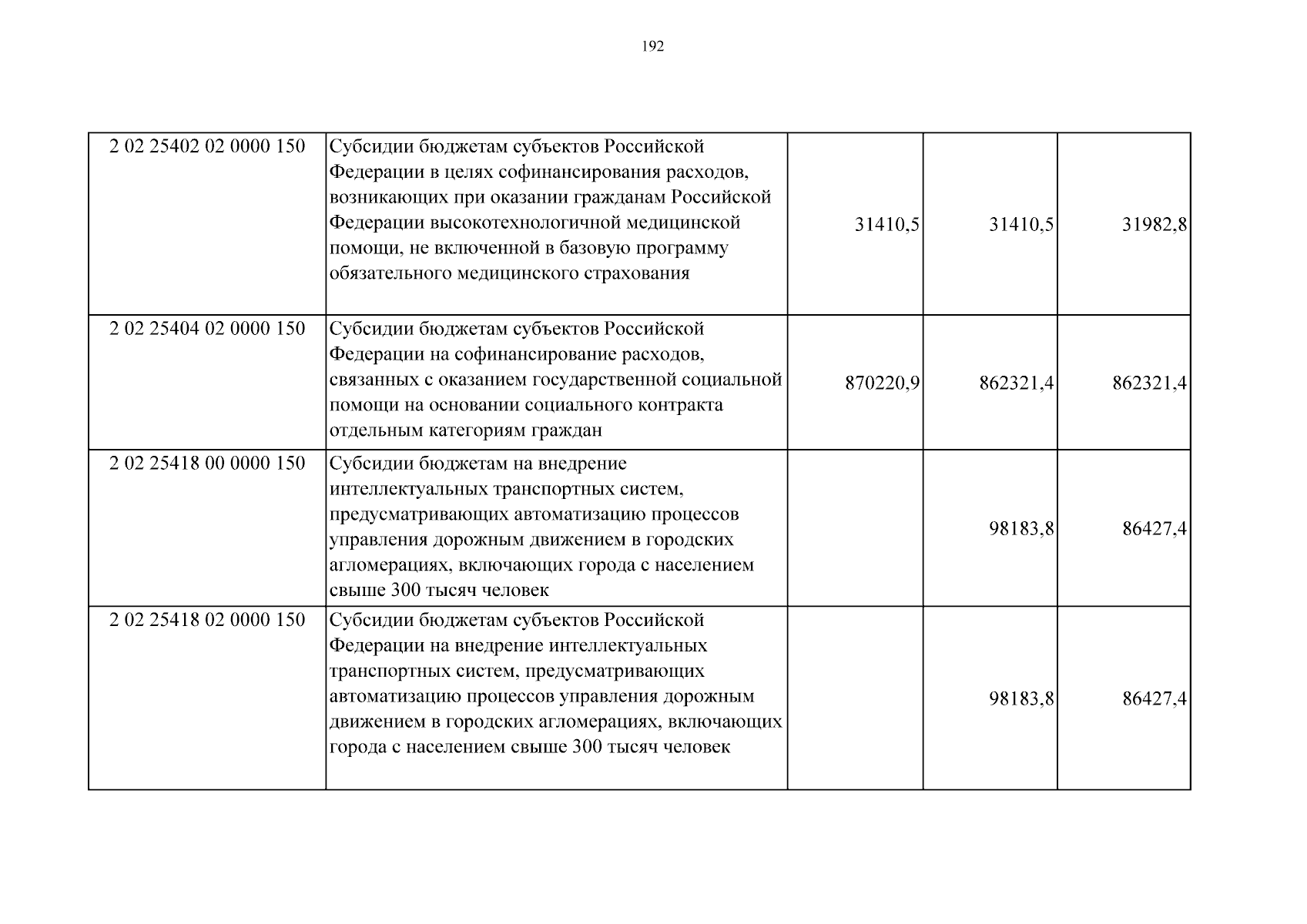 192

| | | | | |
|---|---|---|---|---|
| 2 02 25402 02 0000 150 | Субсидии бюджетам субъектов Российской Федерации в целях софинансирования расходов, возникающих при оказании гражданам Российской Федерации высокотехнологичной медицинской помощи, не включенной в базовую программу обязательного медицинского страхования | 31410,5 | 31410,5 | 31982,8 |
| 2 02 25404 02 0000 150 | Субсидии бюджетам субъектов Российской Федерации на софинансирование расходов, связанных с оказанием государственной социальной помощи на основании социального контракта отдельным категориям граждан | 870220,9 | 862321,4 | 862321,4 |
| 2 02 25418 00 0000 150 | Субсидии бюджетам на внедрение интеллектуальных транспортных систем, предусматривающих автоматизацию процессов управления дорожным движением в городских агломерациях, включающих города с населением свыше 300 тысяч человек | | 98183,8 | 86427,4 |
| 2 02 25418 02 0000 150 | Субсидии бюджетам субъектов Российской Федерации на внедрение интеллектуальных транспортных систем, предусматривающих автоматизацию процессов управления дорожным движением в городских агломерациях, включающих города с населением свыше 300 тысяч человек | | 98183,8 | 86427,4 |